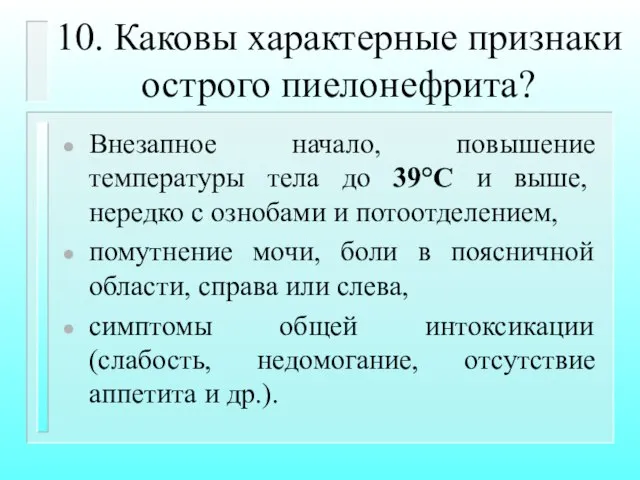 10. Каковы характерные признаки острого пиелонефрита?

• Внезапное начало, повышение температуры тела до 39°С и выше, нередко с ознобами и потоотделением,

• помутнение мочи, боли в поясничной области, справа или слева,

• симптомы общей интоксикации (слабость, недомогание, отсутствие аппетита и др.).